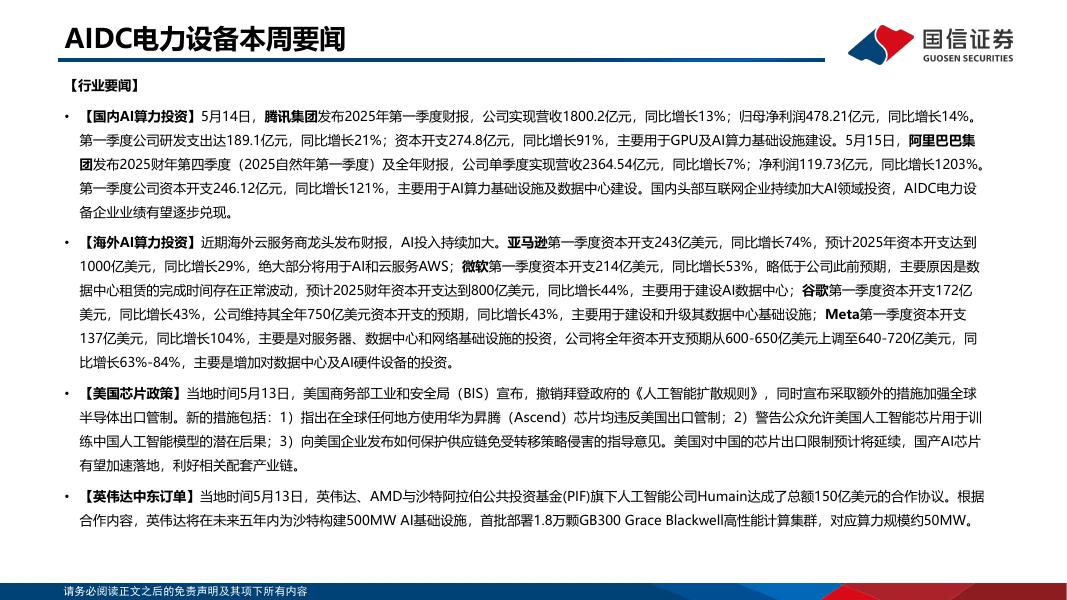 AIDC电力设备本周要闻

国信证券
GUOSEN SECURITIES

【行业要闻】

• 【国内AI算力投资】5月14日，腾讯集团发布2025年第一季度财报，公司实现营收1800.2亿元，同比增长13%；归母净利润478.21亿元，同比增长14%。第一季度公司研发支出达189.1亿元，同比增长21%；资本开支274.8亿元，同比增长91%，主要用于GPU及AI算力基础设施建设。5月15日，阿里巴巴集团发布2025财年第四季度（2025自然年第一季度）及全年财报，公司单季度实现营收2364.54亿元，同比增长7%；净利润119.73亿元，同比增长1203%。第一季度公司资本开支246.12亿元，同比增长121%，主要用于AI算力基础设施及数据中心建设。国内头部互联网企业持续加大AI领域投资，AIDC电力设备企业业绩有望逐步兑现。

• 【海外AI算力投资】近期海外云服务商龙头发布财报，AI投入持续加大。亚马逊第一季度资本开支243亿美元，同比增长74%，预计2025年资本开支达到1000亿美元，同比增长29%，绝大部分将用于AI和云服务AWS；微软第一季度资本开支214亿美元，同比增长53%，略低于公司此前预期，主要原因是数据中心租赁的完成时间存在正常波动，预计2025财年资本开支达到800亿美元，同比增长44%，主要用于建设AI数据中心；谷歌第一季度资本开支172亿美元，同比增长43%，公司维持其全年750亿美元资本开支的预期，同比增长43%，主要用于建设和升级其数据中心基础设施；Meta第一季度资本开支137亿美元，同比增长104%，主要是对服务器、数据中心和网络基础设施的投资，公司将全年资本开支预期从600-650亿美元上调至640-720亿美元，同比增长63%-84%，主要是增加对数据中心及AI硬件设备的投资。

• 【美国芯片政策】当地时间5月13日，美国商务部工业和安全局（BIS）宣布，撤销拜登政府的《人工智能扩散规则》，同时宣布采取额外的措施加强全球半导体出口管制。新的措施包括：1）指出在全球任何地方使用华为昇腾（Ascend）芯片均违反美国出口管制；2）警告公众允许美国人工智能芯片用于训练中国人工智能模型的潜在后果；3）向美国企业发布如何保护供应链免受转移策略侵害的指导意见。美国对中国的芯片出口限制预计将延续，国产AI芯片有望加速落地，利好相关配套产业链。

• 【英伟达中东订单】当地时间5月13日，英伟达、AMD与沙特阿拉伯公共投资基金(PIF)旗下人工智能公司Humain达成了总额150亿美元的合作协议。根据合作内容，英伟达将在未来五年内为沙特构建500MW AI基础设施，首批部署1.8万颗GB300 Grace Blackwell高性能计算集群，对应算力规模约50MW。

请务必阅读正文之后的免责声明及其项下所有内容